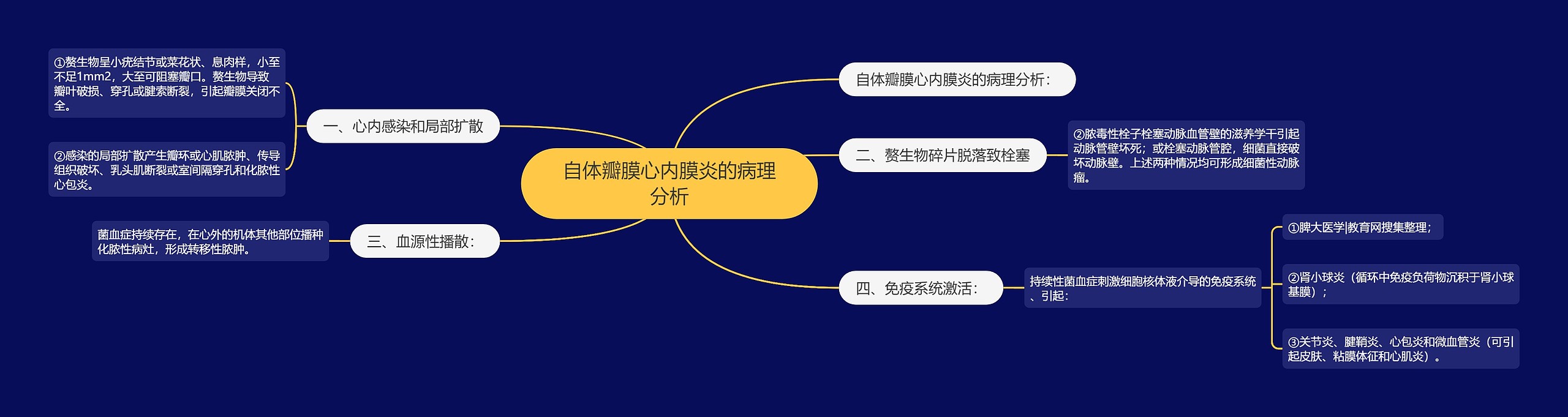 自体瓣膜心内膜炎的病理分析

自体瓣膜心内膜炎的病理分析：

一、心内感染和局部扩散

①赘生物呈小疣结节或菜花状、息肉样，小至不足1mm2，大至可阻塞瓣口。赘生物导致瓣叶破损、穿孔或腱索断裂，引起瓣膜关闭不全。

②感染的局部扩散产生瓣环或心肌脓肿、传导组织破坏、乳头肌断裂或室间隔穿孔和化脓性心包炎。

二、赘生物碎片脱落致栓塞

②脓毒性栓子栓塞动脉血管壁的滋养学干引起动脉管壁坏死；或栓塞动脉管腔，细菌直接破坏动脉壁。上述两种情况均可形成细菌性动脉瘤。

三、血源性播散：

菌血症持续存在，在心外的机体其他部位播种化脓性病灶，形成转移性脓肿。

四、免疫系统激活：

持续性菌血症刺激细胞核体液介导的免疫系统、引起：

①脾大医学|教育网搜集整理；

②肾小球炎（循环中免疫负荷物沉积于肾小球基膜）；

③关节炎、腱鞘炎、心包炎和微血管炎（可引起皮肤、粘膜体征和心肌炎）。